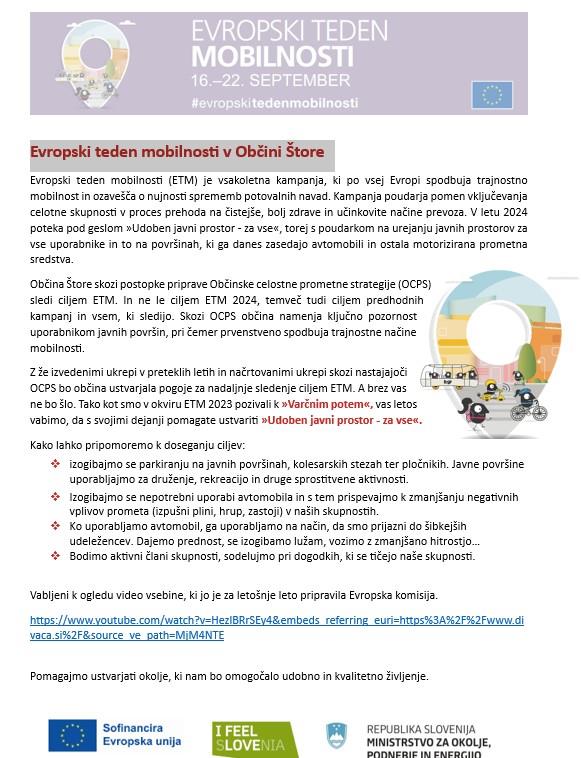 EVROPSKI TEDEN
MOBILNOSTI
16.–22. SEPTEMBER
#evropskitedenmobilnosti

Evropski teden mobilnosti v Občini Štore

Evropski teden mobilnosti (ETM) je vsakoletna kampanja, ki po vsej Evropi spodbuja trajnostno mobilnost in ozavešča o nujnosti sprememb potovalnih navad. Kampanja poudarja pomen vključevanja celotne skupnosti v proces prehoda na čistejše, bolj zdrave in učinkovite načine prevoza. V letu 2024 poteka pod geslom »Udoben javni prostor - za vse«, torej s poudarkom na urejanju javnih prostorov za vse uporabnike in to na površinah, ki ga danes zasedajo avtomobili in ostala motorizirana prometna sredstva.

Občina Štore skozi postopke priprave Občinske celostne prometne strategije (OCPS) sledi ciljem ETM. In ne le ciljem ETM 2024, temveč tudi ciljem predhodnih kampanj in vsem, ki sledijo. Skozi OCPS občina namenja ključno pozornost uporabnikom javnih površin, pri čemer prvenstveno spodbuja trajnostne načine mobilnosti.

Z že izvedenimi ukrepi v preteklih letih in načrtovanimi ukrepi skozi nastajajoči OCPS bo občina ustvarjala pogoje za nadaljnje sledenje ciljem ETM. A brez vas ne bo šlo. Tako kot smo v okviru ETM 2023 pozivali k »Varčnim potem«, vas letos vabimo, da s svojimi dejanji pomagate ustvariti »Udoben javni prostor - za vse«.

Kako lahko pripomoremo k doseganju ciljev:
❖ izogibajmo se parkiranju na javnih površinah, kolesarskih stezah ter pločnikih. Javne površine uporabljajmo za druženje, rekreacijo in druge sprostitvene aktivnosti.
❖ Izogibajmo se nepotrebni uporabi avtomobila in s tem prispevajmo k zmanjšanju negativnih vplivov prometa (izpušni plini, hrup, zastoji) v naših skupnostih.
❖ Ko uporabljamo avtomobil, ga uporabljamo na način, da smo prijazni do šibkejših udeležencev. Dajemo prednost, se izogibamo lužam, vozimo z zmanjšano hitrostjo…
❖ Bodimo aktivni člani skupnosti, sodelujmo pri dogodkih, ki se tičejo naše skupnosti.

Vabljeni k ogledu video vsebine, ki jo je za letošnje leto pripravila Evropska komisija.

https://www.youtube.com/watch?v=HezIBRrSEy4&embeds_referring_euri=https%3A%2F%2Fwww.divaca.si%2F&source_ve_path=MjM4NTE

Pomagajmo ustvarjati okolje, ki nam bo omogočalo udobno in kvalitetno življenje.

Sofinancira Evropska unija

I FEEL SLOVENIA

REPUBLIKA SLOVENIJA
MINISTRSTVO ZA OKOLJE, PODNEBJE IN ENERGIJO